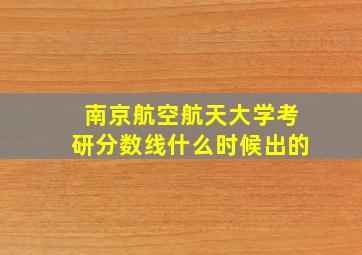 南京航空航天大学考研分数线什么时候出的